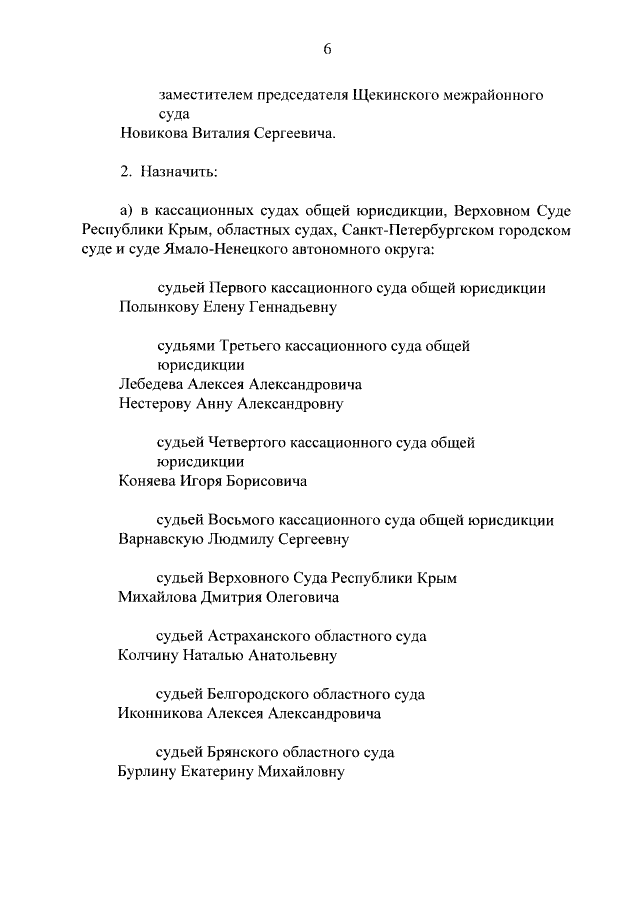 6

заместителем председателя Щекинского межрайонного суда
Новикова Виталия Сергеевича.

2. Назначить:

а) в кассационных судах общей юрисдикции, Верховном Суде Республики Крым, областных судах, Санкт-Петербургском городском суде и суде Ямало-Ненецкого автономного округа:

судьей Первого кассационного суда общей юрисдикции
Полынкову Елену Геннадьевну

судьями Третьего кассационного суда общей юрисдикции
Лебедева Алексея Александровича
Нестерову Анну Александровну

судьей Четвертого кассационного суда общей юрисдикции
Коняева Игоря Борисовича

судьей Восьмого кассационного суда общей юрисдикции
Варнавскую Людмилу Сергеевну

судьей Верховного Суда Республики Крым
Михайлова Дмитрия Олеговича

судьей Астраханского областного суда
Колчину Наталью Анатольевну

судьей Белгородского областного суда
Иконникова Алексея Александровича

судьей Брянского областного суда
Бурлину Екатерину Михайловну